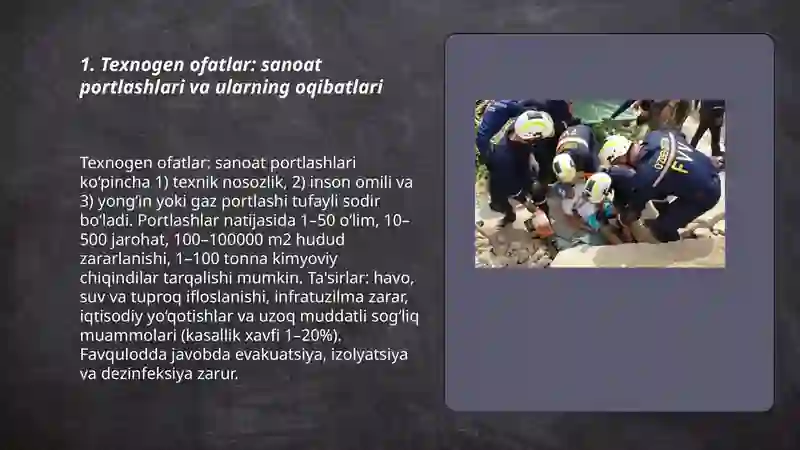 1. Texnogen ofatlar: sanoat portlashlari va ularning oqibatlari

Texnogen ofatlar: sanoat portlashlari ko‘pincha 1) texnik nosozlik, 2) inson omili va 3) yong‘in yoki gaz portlashi tufayli sodir bo‘ladi. Portlashlar natijasida 1–50 o‘lim, 10–500 jarohat, 100–100000 m2 hudud zararlanishi, 1–100 tonna kimyoviy chiqindilar tarqalishi mumkin. Ta'sirlar: havo, suv va tuproq ifloslanishi, infratuzilma zarar, iqtisodiy yo‘qotishlar va uzoq muddatli sog‘liq muammolari (kasallik xavfi 1–20%). Favqulodda javobda evakuatsiya, izolyatsiya va dezinfeksiya zarur.

FVV